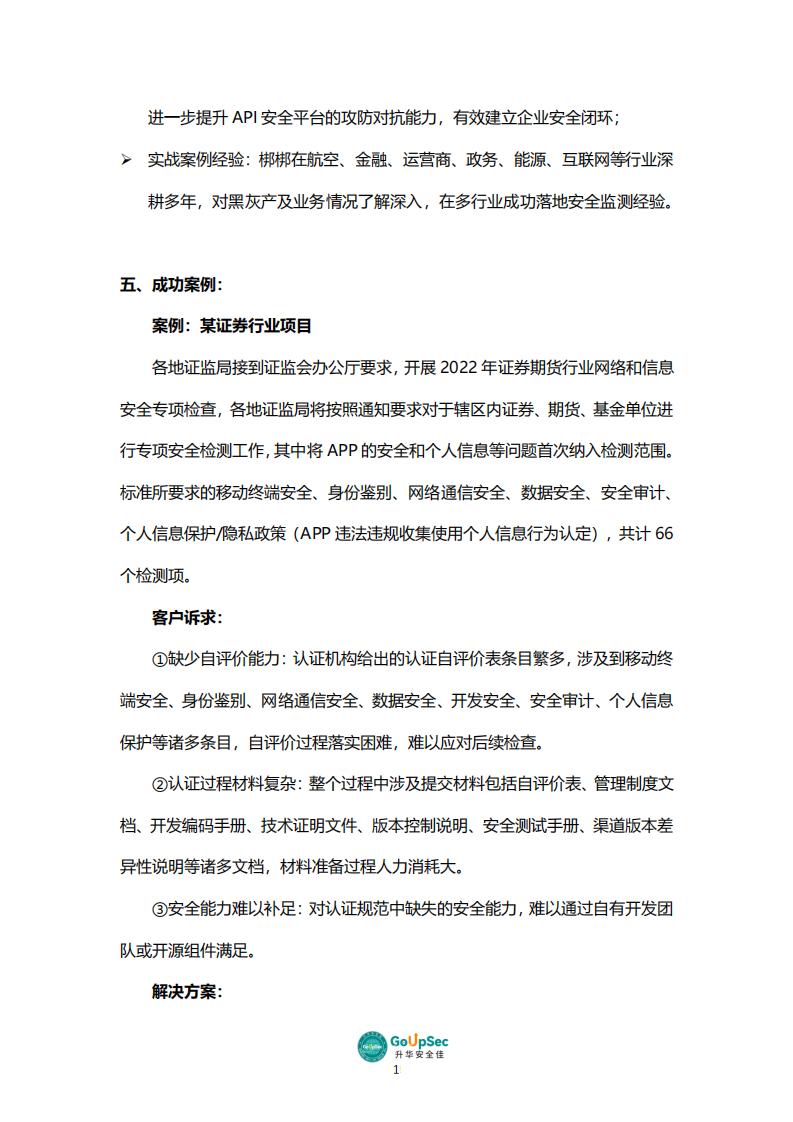 进一步提升 API 安全平台的攻防对抗能力，有效建立企业安全闭环；

➢ 实战案例经验：梆梆在航空、金融、运营商、政务、能源、互联网等行业深耕多年，对黑灰产及业务情况了解深入，在多行业成功落地安全监测经验。

五、成功案例：

案例：某证券行业项目

各地证监局接到证监会办公厅要求，开展 2022 年证券期货行业网络和信息安全专项检查，各地证监局将按照通知要求对于辖区内证券、期货、基金单位进行专项安全检测工作，其中将 APP 的安全和个人信息等问题首次纳入检测范围。标准所要求的移动终端安全、身份鉴别、网络通信安全、数据安全、安全审计、个人信息保护/隐私政策（APP 违法违规收集使用个人信息行为认定），共计 66 个检测项。

客户诉求：

①缺少自评价能力：认证机构给出的认证自评价表条目繁多，涉及到移动终端安全、身份鉴别、网络通信安全、数据安全、开发安全、安全审计、个人信息保护等诸多条目，自评价过程落实困难，难以应对后续检查。

②认证过程材料复杂：整个过程中涉及提交材料包括自评价表、管理制度文档、开发编码手册、技术证明文件、版本控制说明、安全测试手册、渠道版本差异性说明等诸多文档，材料准备过程人力消耗大。

③安全能力难以补足：对认证规范中缺失的安全能力，难以通过自有开发团队或开源组件满足。

解决方案：

GoUpSec
升华安全佳

1